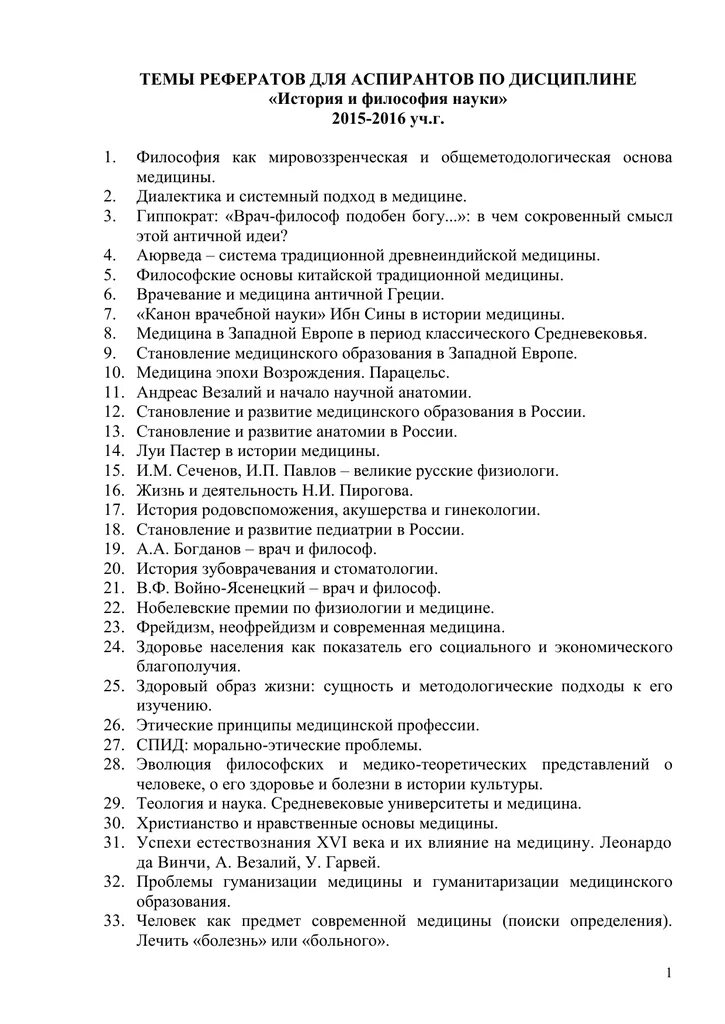 ТЕМЫ РЕФЕРАТОВ ДЛЯ АСПИРАНТОВ ПО ДИСЦИПЛИНЕ
«История и философия науки»
2015-2016 уч.г.

1. Философия как мировоззренческая и общеметодологическая основа медицины.
2. Диалектика и системный подход в медицине.
3. Гиппократ: «Врач-философ подобен богу...»: в чем сокровенный смысл этой античной идеи?
4. Аюрведа – система традиционной древнеиндийской медицины.
5. Философские основы китайской традиционной медицины.
6. Врачевание и медицина античной Греции.
7. «Канон врачебной науки» Ибн Сины в истории медицины.
8. Медицина в Западной Европе в период классического Средневековья.
9. Становление медицинского образования в Западной Европе.
10. Медицина эпохи Возрождения. Парацельс.
11. Андреас Везалий и начало научной анатомии.
12. Становление и развитие медицинского образования в России.
13. Становление и развитие анатомии в России.
14. Луи Пастер в истории медицины.
15. И.М. Сеченов, И.П. Павлов – великие русские физиологи.
16. Жизнь и деятельность Н.И. Пирогова.
17. История родовспоможения, акушерства и гинекологии.
18. Становление и развитие педиатрии в России.
19. А.А. Богданов – врач и философ.
20. История зубоврачевания и стоматологии.
21. В.Ф. Войно-Ясенецкий – врач и философ.
22. Нобелевские премии по физиологии и медицине.
23. Фрейдизм, неофрейдизм и современная медицина.
24. Здоровье населения как показатель его социального и экономического благополучия.
25. Здоровый образ жизни: сущность и методологические подходы к его изучению.
26. Этические принципы медицинской профессии.
27. СПИД: морально-этические проблемы.
28. Эволюция философских и медико-теоретических представлений о человеке, о его здоровье и болезни в истории культуры.
29. Теология и наука. Средневековые университеты и медицина.
30. Христианство и нравственные основы медицины.
31. Успехи естествознания XVI века и их влияние на медицину. Леонардо да Винчи, А. Везалий, У. Гарвей.
32. Проблемы гуманизации медицины и гуманитаризации медицинского образования.
33. Человек как предмет современной медицины (поиски определения). Лечить «болезнь» или «больного».

1